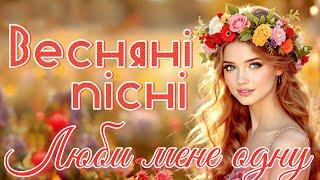 Весняні пісні
Люби мене одну